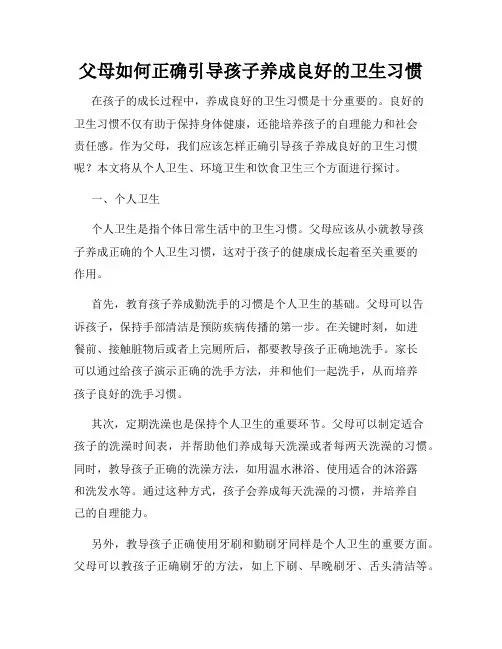 父母如何正确引导孩子养成良好的卫生习惯

在孩子的成长过程中，养成良好的卫生习惯是十分重要的。良好的卫生习惯不仅有助于保持身体健康，还能培养孩子的自理能力和社会责任感。作为父母，我们应该怎样正确引导孩子养成良好的卫生习惯呢？本文将从个人卫生、环境卫生和饮食卫生三个方面进行探讨。

一、个人卫生

个人卫生是指个体日常生活中的卫生习惯。父母应该从小就教导孩子养成正确的个人卫生习惯，这对于孩子的健康成长起着至关重要的作用。

首先，教育孩子养成勤洗手的习惯是个人卫生的基础。父母可以告诉孩子，保持手部清洁是预防疾病传播的第一步。在关键时刻，如进餐前、接触脏物后或者上完厕所后，都要教导孩子正确地洗手。家长可以通过给孩子演示正确的洗手方法，并和他们一起洗手，从而培养孩子良好的洗手习惯。

其次，定期洗澡也是保持个人卫生的重要环节。父母可以制定适合孩子的洗澡时间表，并帮助他们养成每天洗澡或者每两天洗澡的习惯。同时，教导孩子正确的洗澡方法，如用温水淋浴、使用适合的沐浴露和洗发水等。通过这种方式，孩子会养成每天洗澡的习惯，并培养自己的自理能力。

另外，教导孩子正确使用牙刷和勤刷牙同样是个人卫生的重要方面。父母可以教孩子正确刷牙的方法，如上下刷、早晚刷牙、舌头清洁等。